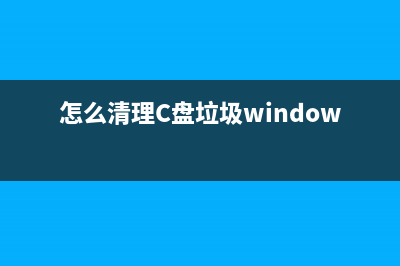 怎么清理C盘垃圾window